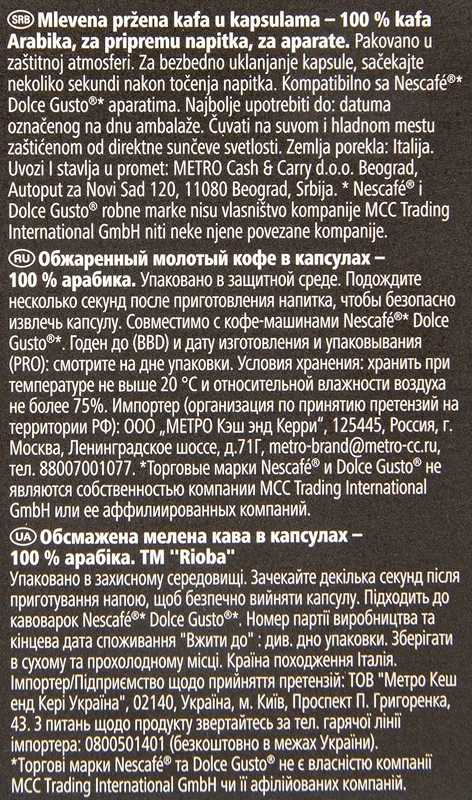 SRB Mlevena pržena kafa u kapsulama – 100 % kafa Arabika, za pripremu napitka, za aparate. Pakovano u zaštitnoj atmosferi. Za bezbedno uklanjanje kapsule, sačekajte nekoliko sekundi nakon točenja napitka. Kompatibilno sa Nescafé®* Dolce Gusto®* aparatima. Najbolje upotrebiti do: datuma označenog na dnu ambalaže. Čuvati na suvom i hladnom mestu zaštićenom od direktne sunčeve svetlosti. Zemlja porekla: Italija. Uvozi I stavlja u promet: METRO Cash & Carry d.o.o. Beograd, Autoput za Novi Sad 120, 11080 Beograd, Srbija. * Nescafé® i Dolce Gusto® robne marke nisu vlasništvo kompanije MCC Trading International GmbH niti neke njene povezane kompanije.

RU Обжаренный молотый кофе в капсулах – 100 % арабика. Упаковано в защитной среде. Подождите несколько секунд после приготовления напитка, чтобы безопасно извлечь капсулу. Совместимо с кофе-машинами Nescafé®* Dolce Gusto®*. Годен до (BBD) и дату изготовления и упаковывания (PRO): смотрите на дне упаковки. Условия хранения: хранить при температуре не выше 20 °C и относительной влажности воздуха не более 75%. Импортер (организация по принятию претензий на территории РФ): ООО „МЕТРО Кэш энд Керри“, 125445, Россия, г. Москва, Ленинградское шоссе, д.71Г, metro-brand@metro-cc.ru, тел. 88007001077. *Торговые марки Nescafé® и Dolce Gusto® не являются собственностью компании MCC Trading International GmbH или ее аффилиированных компаний.

UA Обсмажена мелена кава в капсулах – 100 % арабіка. ТМ "Rioba"
Упаковано в захисному середовищі. Зачекайте декілька секунд після приготування напою, щоб безпечно вийняти капсулу. Підходить до кавоварок Nescafé®* Dolce Gusto®*. Номер партії виробництва та кінцева дата споживання "Вжити до" : див. дно упаковки. Зберігати в сухому та прохолодному місці. Країна походження Італія. Імпортер/Підприємство щодо прийняття претензій: ТОВ "Метро Кеш енд Кері Україна", 02140, Україна, м. Київ, Проспект П. Григоренка, 43. З питань щодо продукту звертайтесь за тел. гарячої лінії імпортера: 0800501401 (безкоштовно в межах України).
*Торгові марки Nescafé® та Dolce Gusto® не є власністю компанії MCC Trading International GmbH чи її афілійованих компаній.